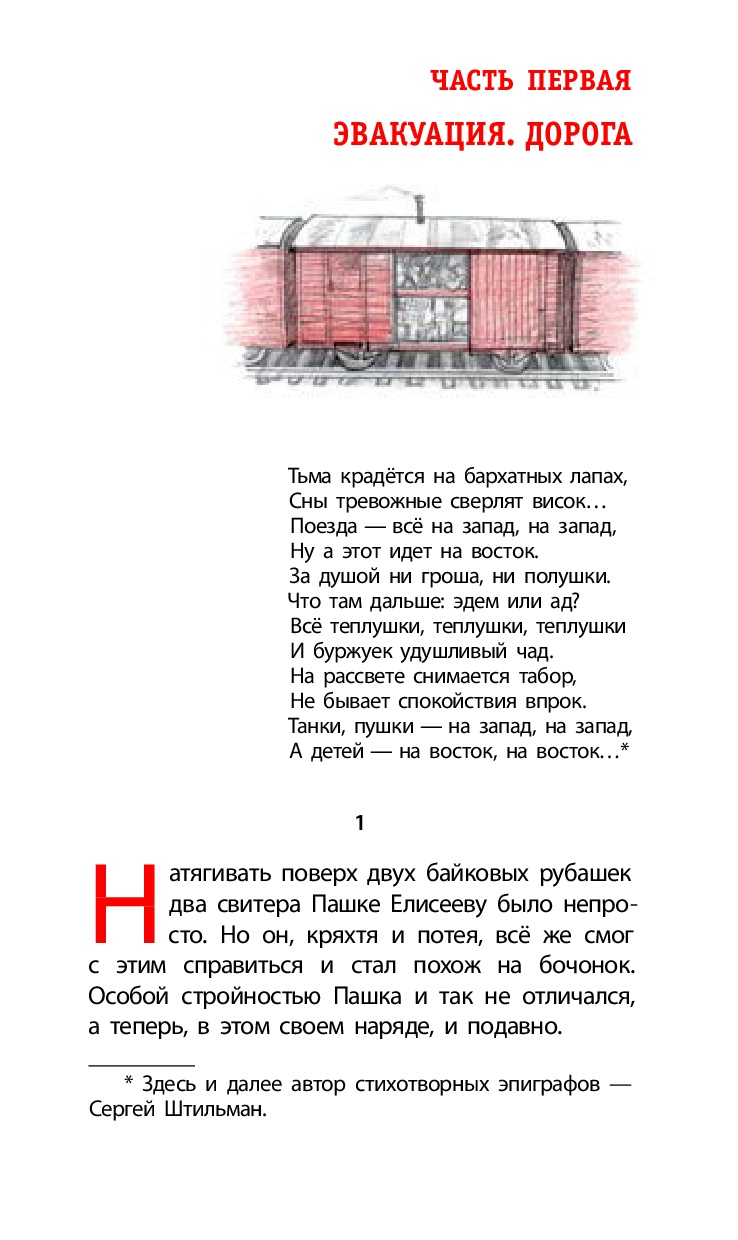 ЧАСТЬ ПЕРВАЯ
ЭВАКУАЦИЯ. ДОРОГА

Тьма крадётся на бархатных лапах,
Сны тревожные сверлят висок…
Поезда — всё на запад, на запад,
Ну а этот идет на восток.
За душой ни гроша, ни полушки.
Что там дальше: эдем или ад?
Всё теплушки, теплушки, теплушки
И буржуек удушливый чад.
На рассвете снимается табор,
Не бывает спокойствия впрок.
Танки, пушки — на запад, на запад,
А детей — на восток, на восток…*

1

Натягивать поверх двух байковых рубашек два свитера Пашке Елисееву было непросто. Но он, кряхтя и потея, всё же смог с этим справиться и стал похож на бочонок. Особой стройностью Пашка и так не отличался, а теперь, в этом своем наряде, и подавно.

* Здесь и далее автор стихотворных эпиграфов — Сергей Штильман.